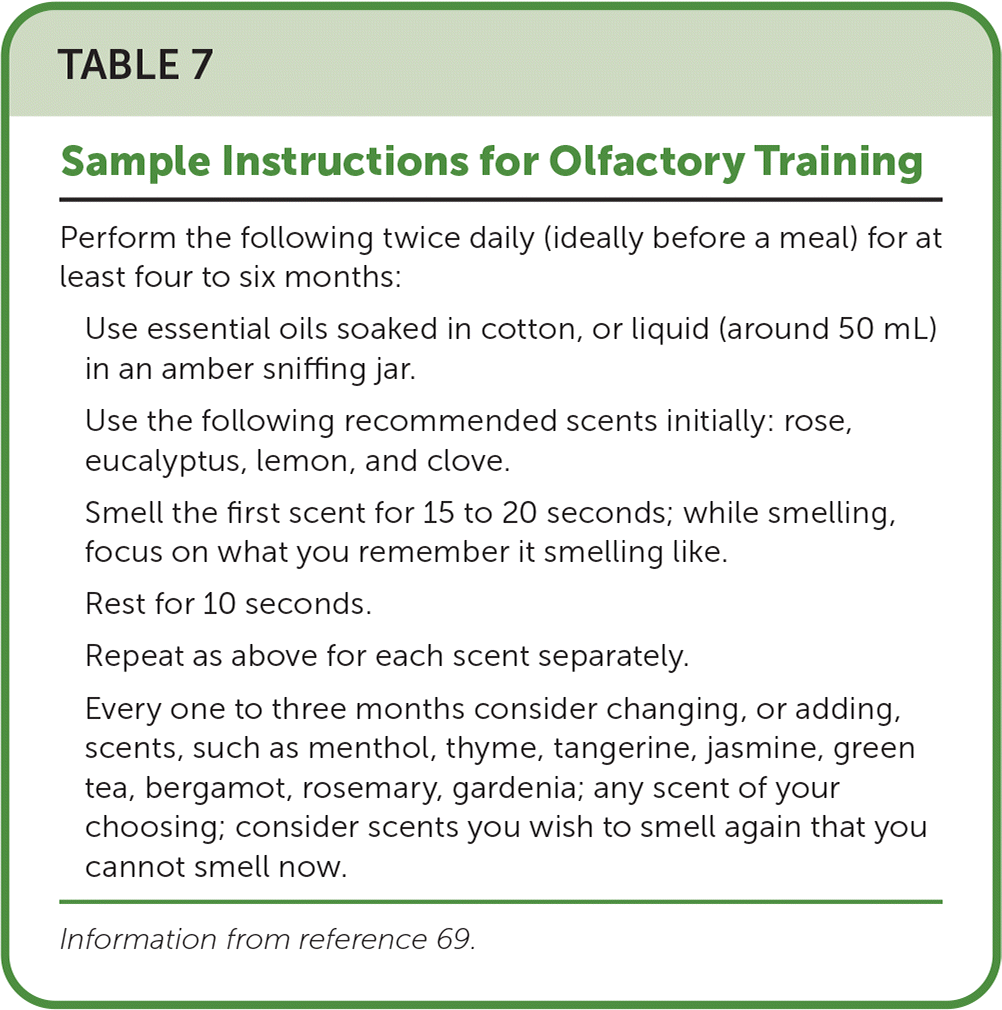 TABLE 7

Sample Instructions for Olfactory Training

Perform the following twice daily (ideally before a meal) for at least four to six months:

Use essential oils soaked in cotton, or liquid (around 50 mL) in an amber sniffing jar.

Use the following recommended scents initially: rose, eucalyptus, lemon, and clove.

Smell the first scent for 15 to 20 seconds; while smelling, focus on what you remember it smelling like.

Rest for 10 seconds.

Repeat as above for each scent separately.

Every one to three months consider changing, or adding, scents, such as menthol, thyme, tangerine, jasmine, green tea, bergamot, rosemary, gardenia; any scent of your choosing; consider scents you wish to smell again that you cannot smell now.

Information from reference 69.